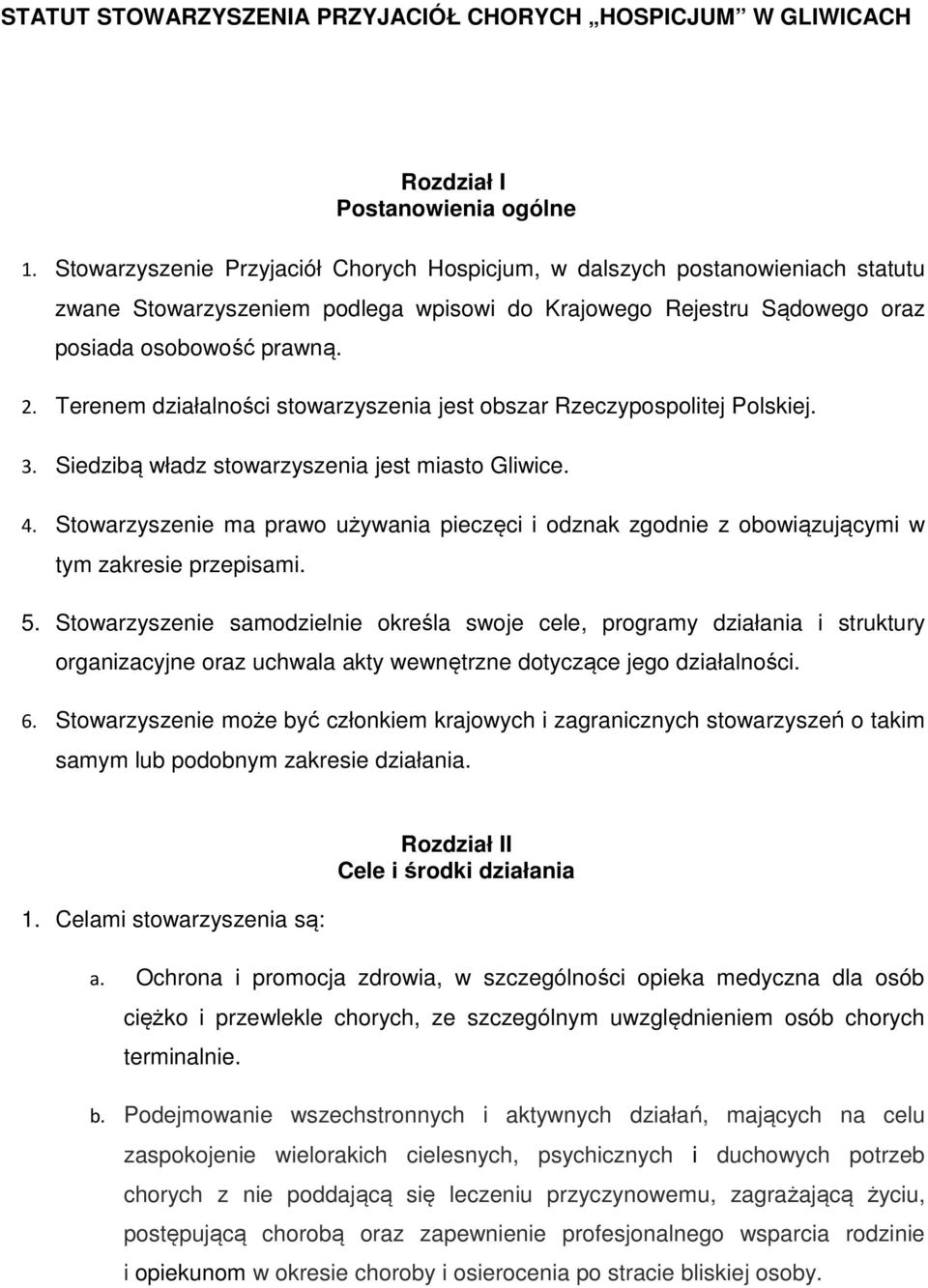 STATUT STOWARZYSZENIA PRZYJACIÓŁ CHORYCH „HOSPICJUM” W GLIWICACH

Rozdział I
Postanowienia ogólne

1. Stowarzyszenie Przyjaciół Chorych Hospicjum, w dalszych postanowieniach statutu zwane Stowarzyszeniem podlega wpisowi do Krajowego Rejestru Sądowego oraz posiada osobowość prawną.

2. Terenem działalności stowarzyszenia jest obszar Rzeczypospolitej Polskiej.

3. Siedzibą władz stowarzyszenia jest miasto Gliwice.

4. Stowarzyszenie ma prawo używania pieczęci i odznak zgodnie z obowiązującymi w tym zakresie przepisami.

5. Stowarzyszenie samodzielnie określa swoje cele, programy działania i struktury organizacyjne oraz uchwala akty wewnętrzne dotyczące jego działalności.

6. Stowarzyszenie może być członkiem krajowych i zagranicznych stowarzyszeń o takim samym lub podobnym zakresie działania.

Rozdział II
Cele i środki działania

1. Celami stowarzyszenia są:

a. Ochrona i promocja zdrowia, w szczególności opieka medyczna dla osób ciężko i przewlekle chorych, ze szczególnym uwzględnieniem osób chorych terminalnie.

b. Podejmowanie wszechstronnych i aktywnych działań, mających na celu zaspokojenie wielorakich cielesnych, psychicznych i duchowych potrzeb chorych z nie poddającą się leczeniu przyczynowemu, zagrażającą życiu, postępującą chorobą oraz zapewnienie profesjonalnego wsparcia rodzinie i opiekunom w okresie choroby i osierocenia po stracie bliskiej osoby.